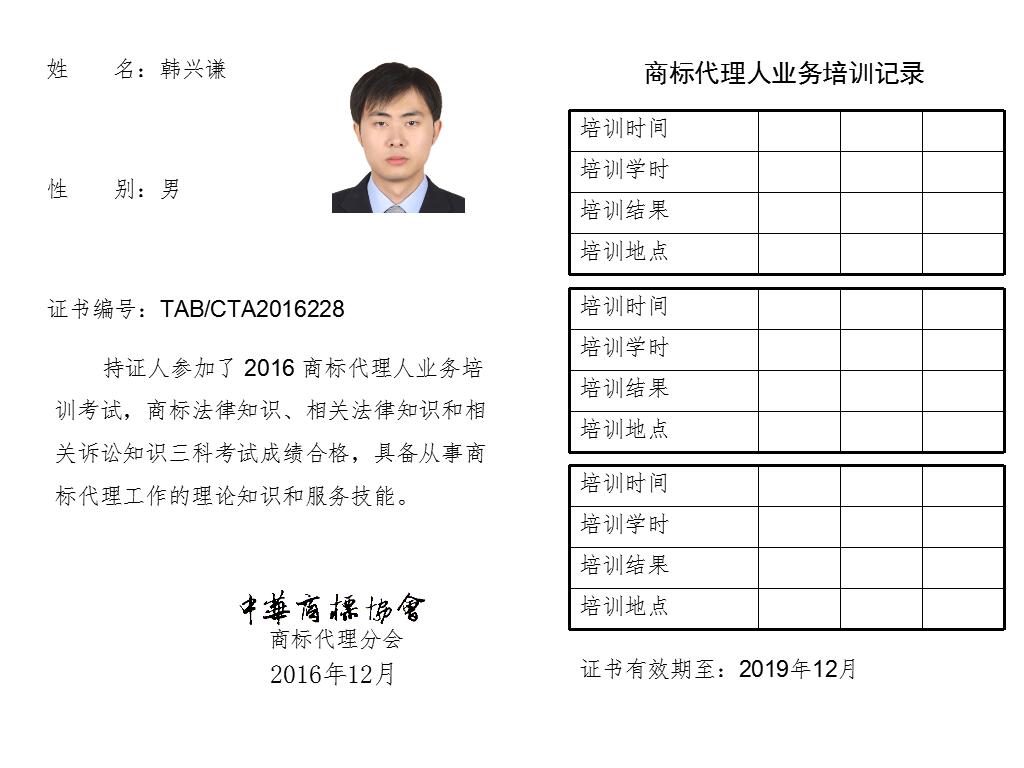 姓　　名：韩兴谦

性　　别：男

证书编号：TAB/CTA2016228

持证人参加了 2016 商标代理人业务培训考试，商标法律知识、相关法律知识和相关诉讼知识三科考试成绩合格，具备从事商标代理工作的理论知识和服务技能。

中華商標協會
商标代理分会
2016年12月

商标代理人业务培训记录

| 培训时间 | | | |
|---|---|---|---|
| 培训学时 | | | |
| 培训结果 | | | |
| 培训地点 | | | |

| 培训时间 | | | |
|---|---|---|---|
| 培训学时 | | | |
| 培训结果 | | | |
| 培训地点 | | | |

| 培训时间 | | | |
|---|---|---|---|
| 培训学时 | | | |
| 培训结果 | | | |
| 培训地点 | | | |

证书有效期至：2019年12月